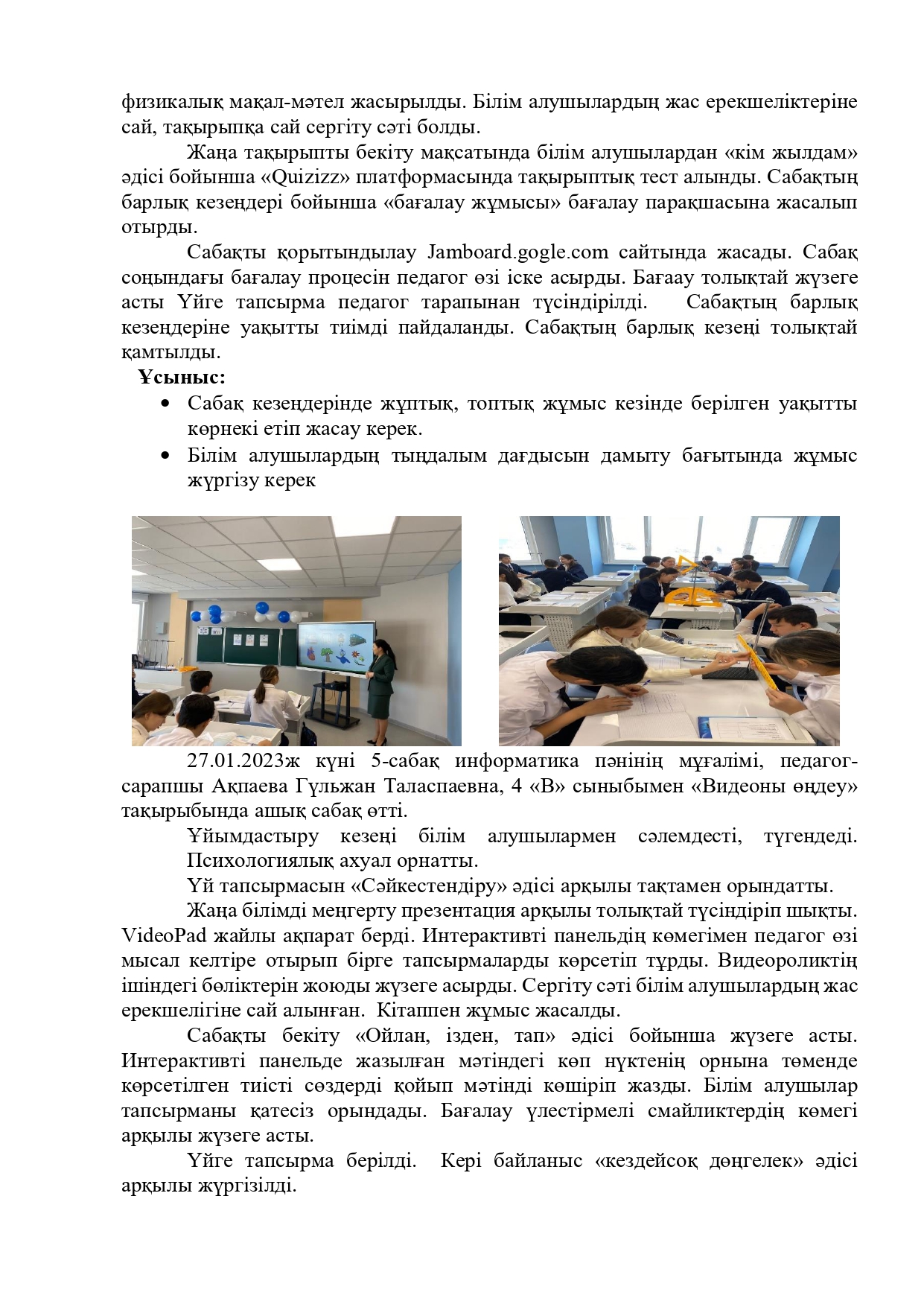 физикалық мақал-мәтел жасырылды. Білім алушылардың жас ерекшеліктеріне сай, тақырыпқа сай сергіту сәті болды.

Жаңа тақырыпты бекіту мақсатында білім алушылардан «кім жылдам» әдісі бойынша «Quizizz» платформасында тақырыптық тест алынды. Сабақтың барлық кезеңдері бойынша «бағалау жұмысы» бағалау парақшасына жасалып отырды.

Сабақты қорытындылау Jamboard.gogle.com сайтында жасады. Сабақ соңындағы бағалау процесін педагог өзі іске асырды. Бағаау толықтай жүзеге асты Үйге тапсырма педагог тарапынан түсіндірілді. Сабақтың барлық кезеңдеріне уақытты тиімді пайдаланды. Сабақтың барлық кезеңі толықтай қамтылды.

Ұсыныс:

• Сабақ кезеңдерінде жұптық, топтық жұмыс кезінде берілген уақытты көрнекі етіп жасау керек.
• Білім алушылардың тыңдалым дағдысын дамыту бағытында жұмыс жүргізу керек

27.01.2023ж күні 5-сабақ информатика пәнінің мұғалімі, педагог-сарапшы Ақпаева Гүльжан Таласпаевна, 4 «В» сыныбымен «Видеоны өңдеу» тақырыбында ашық сабақ өтті.

Ұйымдастыру кезеңі білім алушылармен сәлемдесті, түгендеді. Психологиялық ахуал орнатты.

Үй тапсырмасын «Сәйкестендіру» әдісі арқылы тақтамен орындатты.

Жаңа білімді меңгерту презентация арқылы толықтай түсіндіріп шықты. VideoPad жайлы ақпарат берді. Интерактивті панельдің көмегімен педагог өзі мысал келтіре отырып бірге тапсырмаларды көрсетіп тұрды. Видеороликтің ішіндегі бөліктерін жоюды жүзеге асырды. Сергіту сәті білім алушылардың жас ерекшелігіне сай алынған. Кітаппен жұмыс жасалды.

Сабақты бекіту «Ойлан, ізден, тап» әдісі бойынша жүзеге асты. Интерактивті панельде жазылған мәтіндегі көп нүктенің орнына төменде көрсетілген тиісті сөздерді қойып мәтінді көшіріп жазды. Білім алушылар тапсырманы қатесіз орындады. Бағалау үлестірмелі смайликтердің көмегі арқылы жүзеге асты.

Үйге тапсырма берілді. Кері байланыс «кездейсоқ дөңгелек» әдісі арқылы жүргізілді.